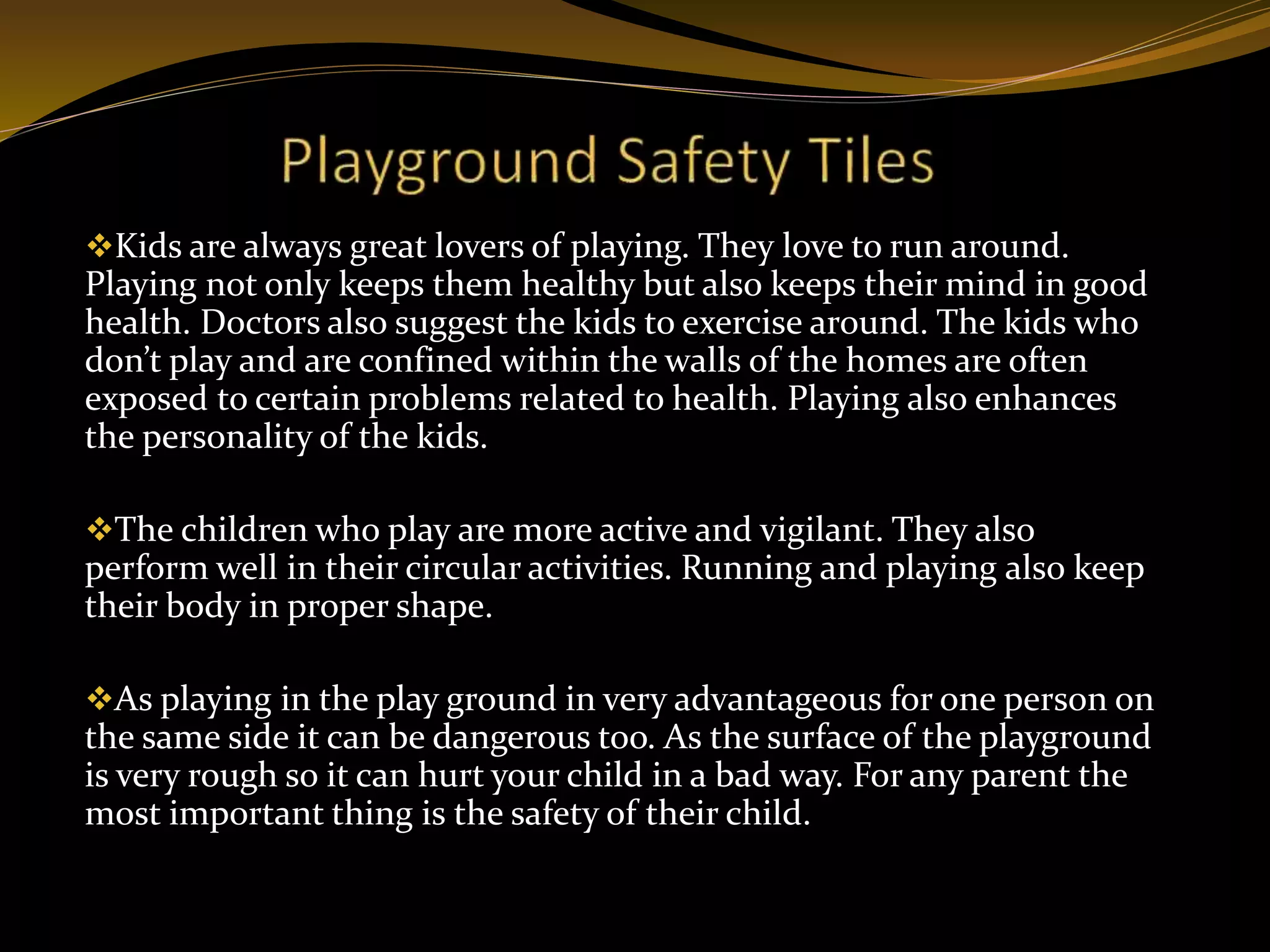 Playground Safety Tiles

❖Kids are always great lovers of playing. They love to run around. Playing not only keeps them healthy but also keeps their mind in good health. Doctors also suggest the kids to exercise around. The kids who don't play and are confined within the walls of the homes are often exposed to certain problems related to health. Playing also enhances the personality of the kids.

❖The children who play are more active and vigilant. They also perform well in their circular activities. Running and playing also keep their body in proper shape.

❖As playing in the play ground in very advantageous for one person on the same side it can be dangerous too. As the surface of the playground is very rough so it can hurt your child in a bad way. For any parent the most important thing is the safety of their child.